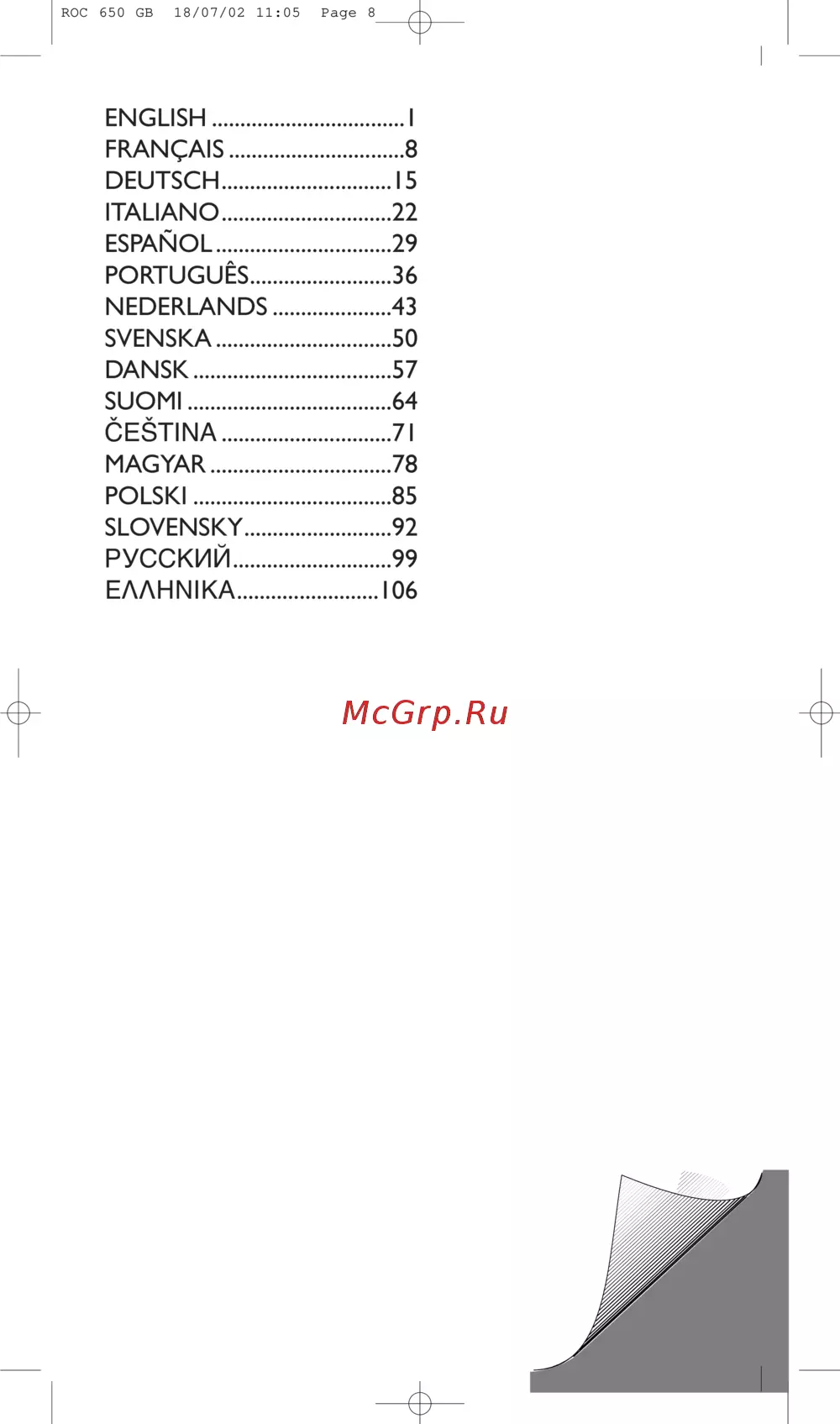 ROC 650 GB 18/07/02 11:05 Page 8

ENGLISH 1
FRANÇAIS 8
DEUTSCH 15
ITALIANO 22
ESPAÑOL 29
PORTUGUÊS 36
NEDERLANDS 43
SVENSKA 50
DANSK 57
SUOMI 64
ČEŠTINA 71
MAGYAR 78
POLSKI 85
SLOVENSKY 92
РУССКИЙ 99
ΕΛΛΗΝΙΚΑ 106

McGrp.Ru